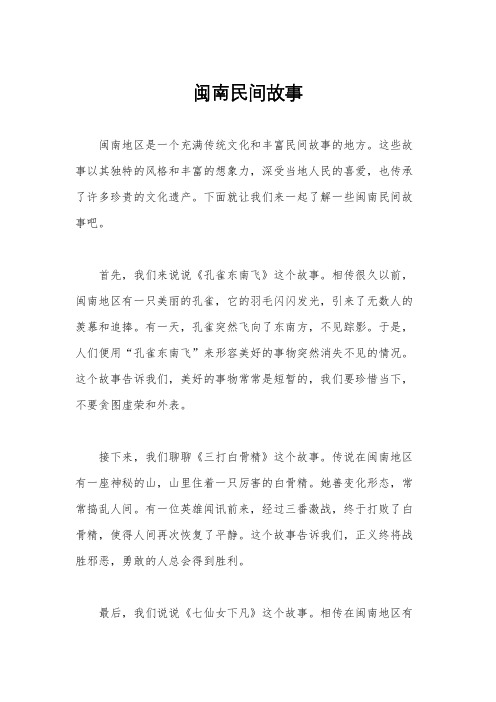 闽南民间故事

闽南地区是一个充满传统文化和丰富民间故事的地方。这些故事以其独特的风格和丰富的想象力，深受当地人民的喜爱，也传承了许多珍贵的文化遗产。下面就让我们来一起了解一些闽南民间故事吧。

首先，我们来说说《孔雀东南飞》这个故事。相传很久以前，闽南地区有一只美丽的孔雀，它的羽毛闪闪发光，引来了无数人的羡慕和追捧。有一天，孔雀突然飞向了东南方，不见踪影。于是，人们便用“孔雀东南飞”来形容美好的事物突然消失不见的情况。这个故事告诉我们，美好的事物常常是短暂的，我们要珍惜当下，不要贪图虚荣和外表。

接下来，我们聊聊《三打白骨精》这个故事。传说在闽南地区有一座神秘的山，山里住着一只厉害的白骨精。她善变化形态，常常捣乱人间。有一位英雄闻讯前来，经过三番激战，终于打败了白骨精，使得人间再次恢复了平静。这个故事告诉我们，正义终将战胜邪恶，勇敢的人总会得到胜利。

最后，我们说说《七仙女下凡》这个故事。相传在闽南地区有